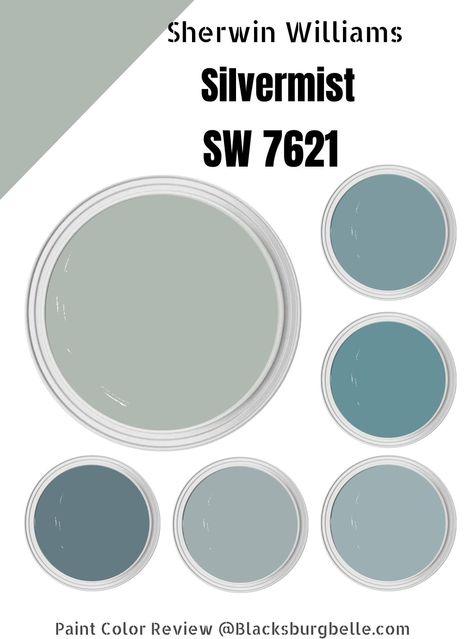 Sherwin Williams
Silvermist
SW 7621

Paint Color Review @Blacksburgbelle.com